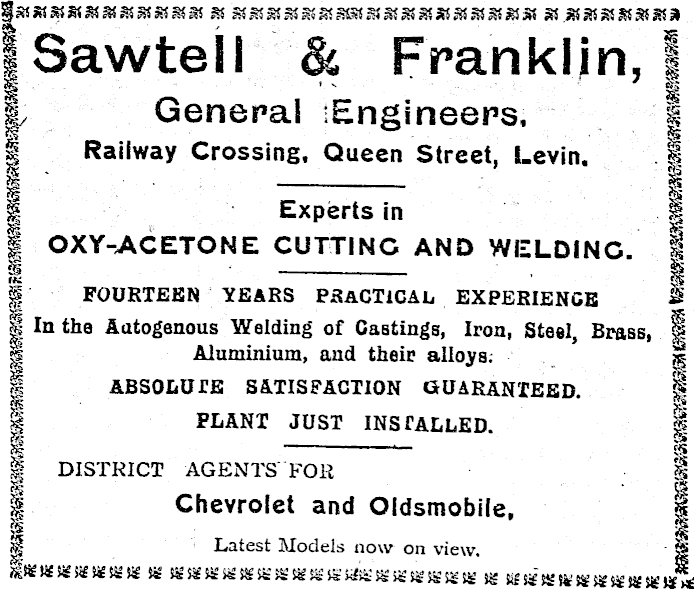 Sawtell & Franklin,

General Engineers,

Railway Crossing, Queen Street, Levin.

Experts in

OXY-ACETONE CUTTING AND WELDING.

FOURTEEN YEARS PRACTICAL EXPERIENCE

In the Autogenous Welding of Castings, Iron, Steel, Brass, Aluminium, and their alloys.

ABSOLUTE SATISFACTION GUARANTEED.

PLANT JUST INSTALLED.

DISTRICT AGENTS FOR

Chevrolet and Oldsmobile,

Latest Models now on view.